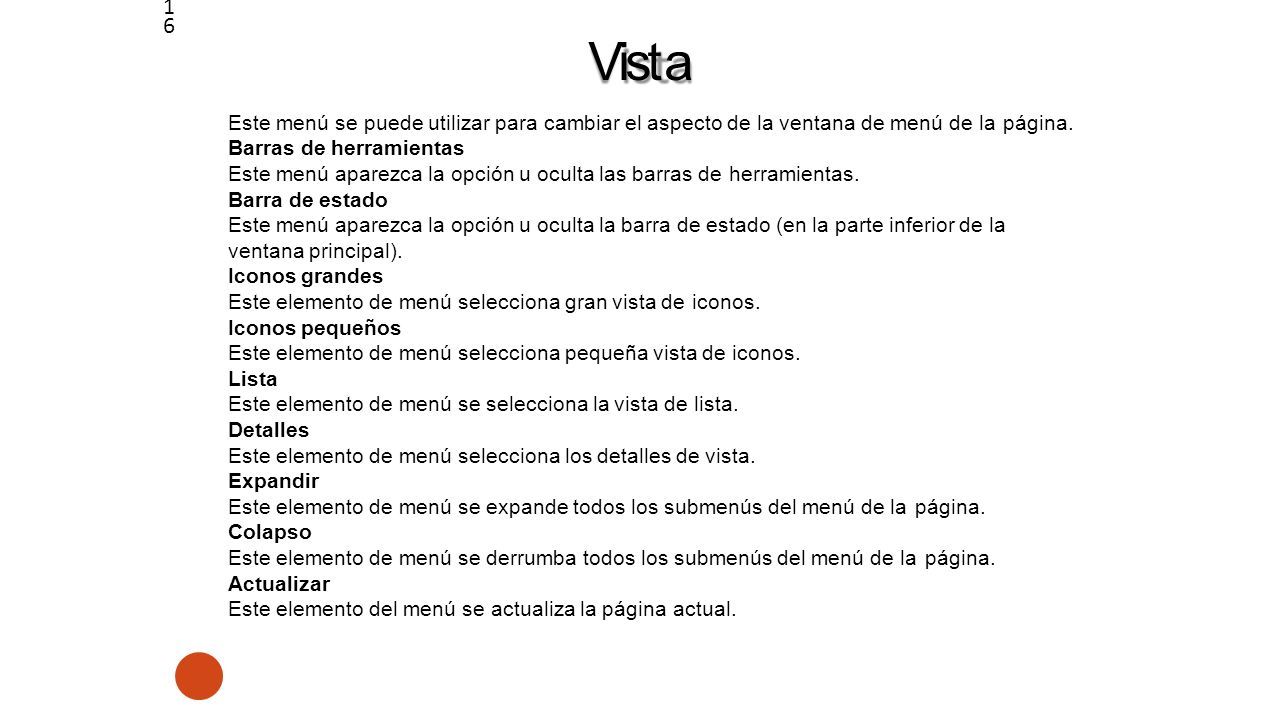 16

Vista

Este menú se puede utilizar para cambiar el aspecto de la ventana de menú de la página.
Barras de herramientas
Este menú aparezca la opción u oculta las barras de herramientas.
Barra de estado
Este menú aparezca la opción u oculta la barra de estado (en la parte inferior de la ventana principal).
Iconos grandes
Este elemento de menú selecciona gran vista de iconos.
Iconos pequeños
Este elemento de menú selecciona pequeña vista de iconos.
Lista
Este elemento de menú se selecciona la vista de lista.
Detalles
Este elemento de menú selecciona los detalles de vista.
Expandir
Este elemento de menú se expande todos los submenús del menú de la página.
Colapso
Este elemento de menú se derrumba todos los submenús del menú de la página.
Actualizar
Este elemento del menú se actualiza la página actual.